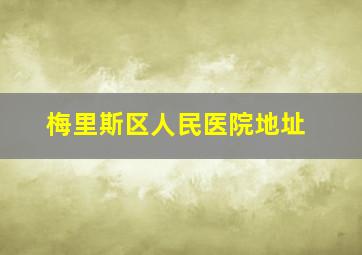 梅里斯区人民医院地址